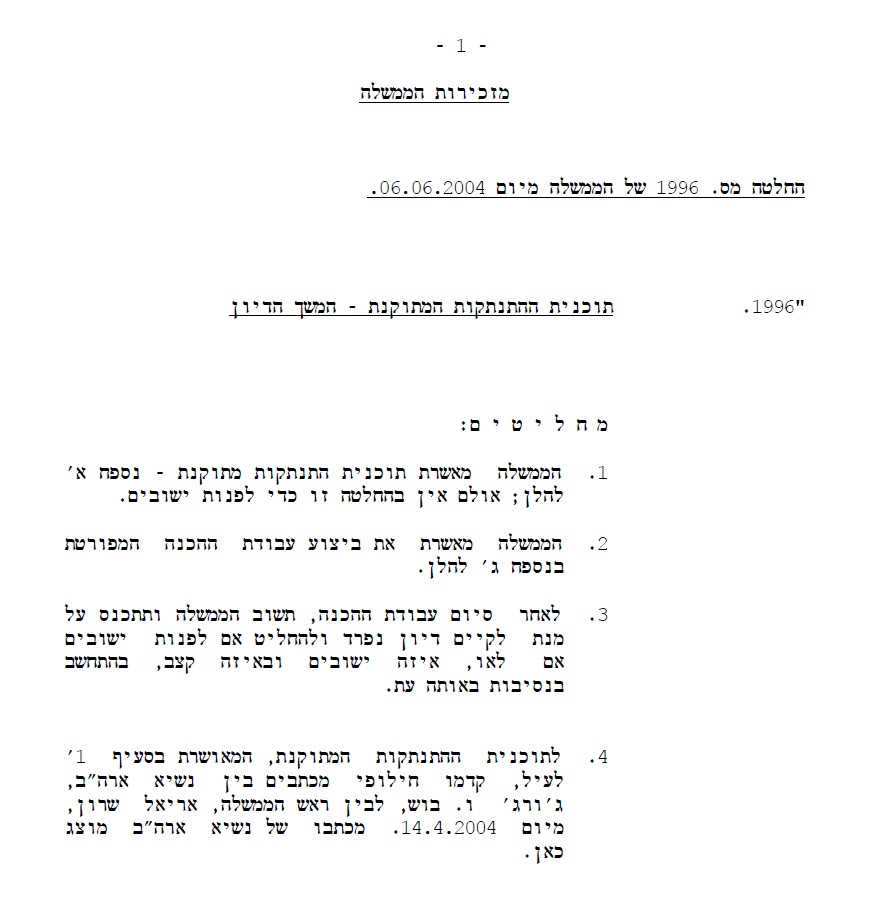 - 1 -

מזכירות הממשלה

החלטה מס. 1996 של הממשלה מיום 06.06.2004.

"1996. תוכנית ההתנתקות המתוקנת - המשך הדיון

מ ח ל י ט י ם:

1. הממשלה מאשרת תוכנית התנתקות מתוקנת - נספח א' להלן; אולם אין בהחלטה זו כדי לפנות ישובים.

2. הממשלה מאשרת את ביצוע עבודת ההכנה המפורטת בנספח ג' להלן.

3. לאחר סיום עבודת ההכנה, תשוב הממשלה ותתכנס על מנת לקיים דיון נפרד ולהחליט אם לפנות ישובים אם לאו, איזה ישובים ובאיזה קצב, בהתחשב בנסיבות באותה עת.

4. לתוכנית ההתנתקות המתוקנת, המאושרת בסעיף 1' לעיל, קדמו חילופי מכתבים בין נשיא ארה"ב, ג'ורג' ו. בוש, לבין ראש הממשלה, אריאל שרון, מיום 14.4.2004. מכתבו של נשיא ארה"ב מוצג כאן.